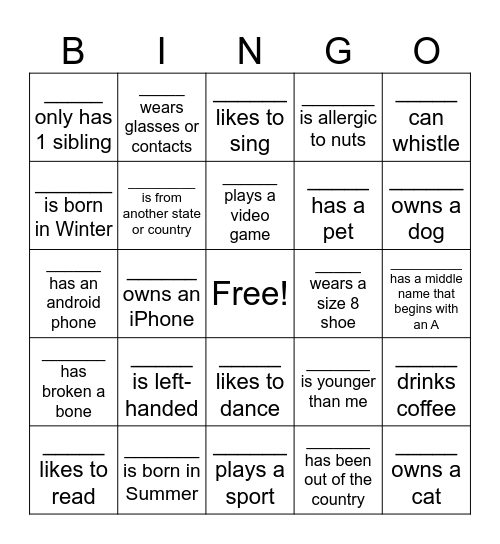 | B | I | N | G | O |
|---|---|---|---|---|
| ______ only has 1 sibling | ______ wears glasses or contacts | ______ likes to sing | ______ is allergic to nuts | ______ can whistle |
| ______ is born in Winter | ______ is from another state or country | ______ plays a video game | ______ has a pet | ______ owns a dog |
| ______ has an android phone | ______ owns an iPhone | Free! | ______ wears a size 8 shoe | ______ has a middle name that begins with an A |
| ______ has broken a bone | ______ is left-handed | ______ likes to dance | ______ is younger than me | ______ drinks coffee |
| ______ likes to read | ______ is born in Summer | ______ plays a sport | ______ has been out of the country | ______ owns a cat |